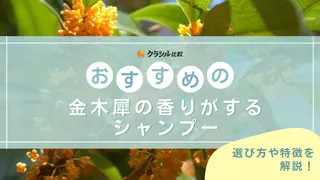 クラシル比較

おすすめの

金木犀の香りがする
シャンプー

選び方や特徴を
解説！